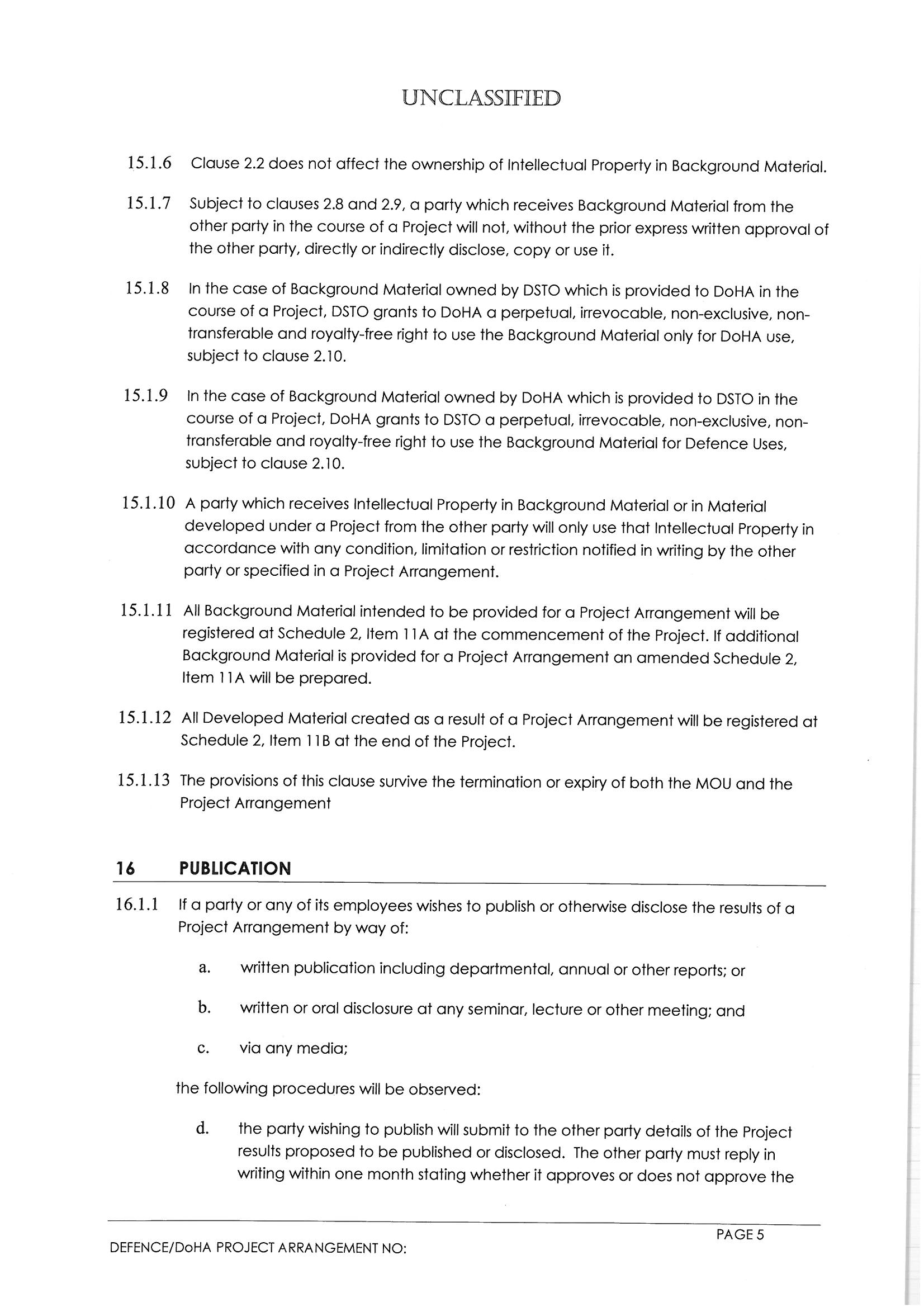 UNCLASSIFIED

15.1.6 Clause 2.2 does not affect the ownership of Intellectual Property in Background Material.

15.1.7 Subject to clauses 2.8 and 2.9, a party which receives Background Material from the other party in the course of a Project will not, without the prior express written approval of the other party, directly or indirectly disclose, copy or use it.

15.1.8 In the case of Background Material owned by DSTO which is provided to DoHA in the course of a Project, DSTO grants to DoHA a perpetual, irrevocable, non-exclusive, non-transferable and royalty-free right to use the Background Material only for DoHA use, subject to clause 2.10.

15.1.9 In the case of Background Material owned by DoHA which is provided to DSTO in the course of a Project, DoHA grants to DSTO a perpetual, irrevocable, non-exclusive, non-transferable and royalty-free right to use the Background Material for Defence Uses, subject to clause 2.10.

15.1.10 A party which receives Intellectual Property in Background Material or in Material developed under a Project from the other party will only use that Intellectual Property in accordance with any condition, limitation or restriction notified in writing by the other party or specified in a Project Arrangement.

15.1.11 All Background Material intended to be provided for a Project Arrangement will be registered at Schedule 2, Item 11A at the commencement of the Project. If additional Background Material is provided for a Project Arrangement an amended Schedule 2, Item 11A will be prepared.

15.1.12 All Developed Material created as a result of a Project Arrangement will be registered at Schedule 2, Item 11B at the end of the Project.

15.1.13 The provisions of this clause survive the termination or expiry of both the MOU and the Project Arrangement

16 PUBLICATION

16.1.1 If a party or any of its employees wishes to publish or otherwise disclose the results of a Project Arrangement by way of:

a. written publication including departmental, annual or other reports; or

b. written or oral disclosure at any seminar, lecture or other meeting; and

c. via any media;

the following procedures will be observed:

d. the party wishing to publish will submit to the other party details of the Project results proposed to be published or disclosed. The other party must reply in writing within one month stating whether it approves or does not approve the

PAGE 5

DEFENCE/DoHA PROJECT ARRANGEMENT NO: